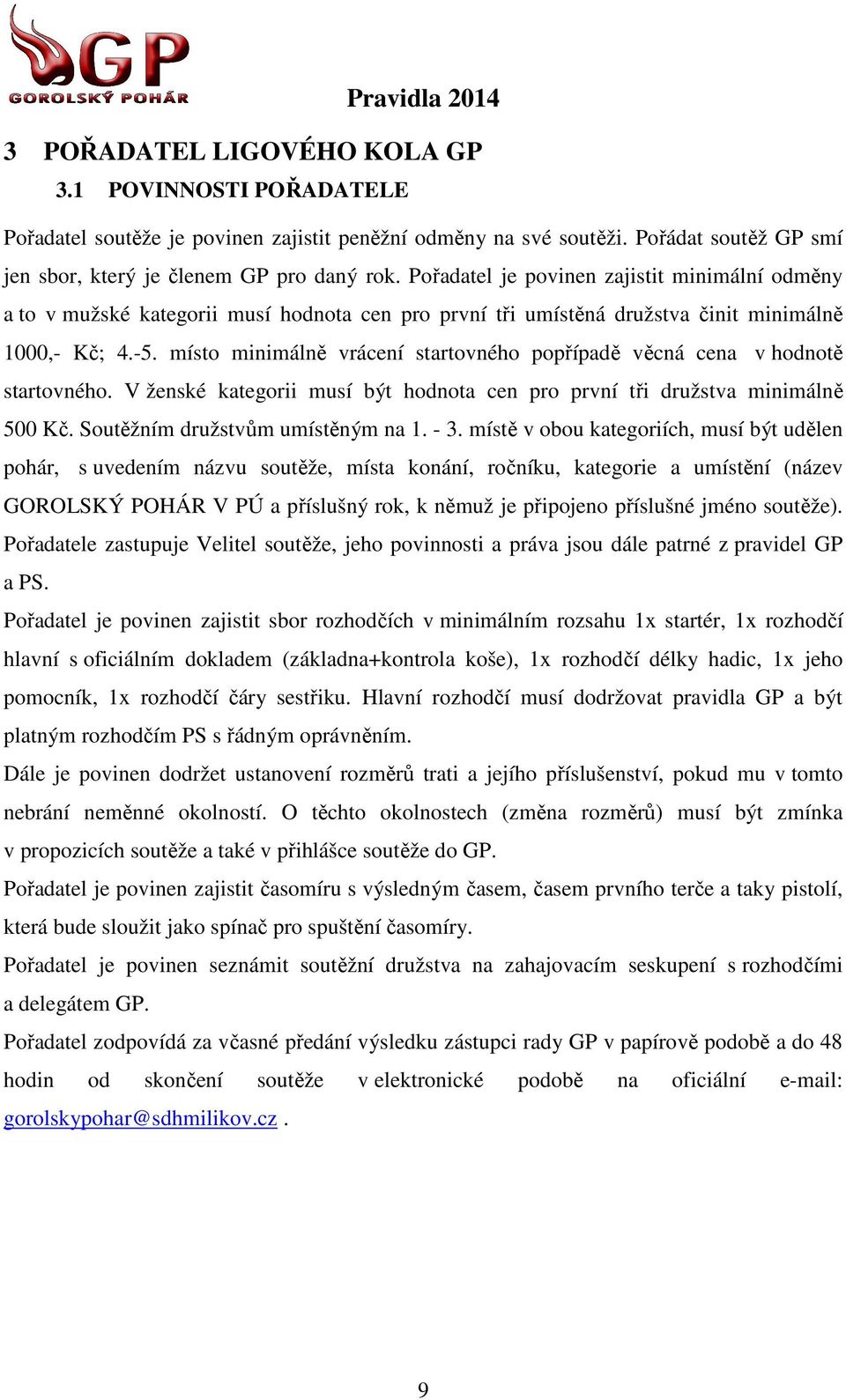 GP
GOROLSKÝ POHÁR

Pravidla 2014

3 POŘADATEL LIGOVÉHO KOLA GP

3.1 POVINNOSTI POŘADATELE

Pořadatel soutěže je povinen zajistit peněžní odměny na své soutěži. Pořádat soutěž GP smí jen sbor, který je členem GP pro daný rok. Pořadatel je povinen zajistit minimální odměny a to v mužské kategorii musí hodnota cen pro první tři umístěná družstva činit minimálně 1000,- Kč; 4.-5. místo minimálně vrácení startovného popřípadě věcná cena v hodnotě startovného. V ženské kategorii musí být hodnota cen pro první tři družstva minimálně 500 Kč. Soutěžním družstvům umístěným na 1. - 3. místě v obou kategoriích, musí být udělen pohár, s uvedením názvu soutěže, místa konání, ročníku, kategorie a umístění (název GOROLSKÝ POHÁR V PÚ a příslušný rok, k němuž je připojeno příslušné jméno soutěže). Pořadatele zastupuje Velitel soutěže, jeho povinnosti a práva jsou dále patrné z pravidel GP a PS.

Pořadatel je povinen zajistit sbor rozhodčích v minimálním rozsahu 1x startér, 1x rozhodčí hlavní s oficiálním dokladem (základna+kontrola koše), 1x rozhodčí délky hadic, 1x jeho pomocník, 1x rozhodčí čáry sestřiku. Hlavní rozhodčí musí dodržovat pravidla GP a být platným rozhodčím PS s řádným oprávněním.

Dále je povinen dodržet ustanovení rozměrů trati a jejího příslušenství, pokud mu v tomto nebrání neměnné okolností. O těchto okolnostech (změna rozměrů) musí být zmínka v propozicích soutěže a také v přihlášce soutěže do GP.

Pořadatel je povinen zajistit časomíru s výsledným časem, časem prvního terče a taky pistolí, která bude sloužit jako spínač pro spuštění časomíry.

Pořadatel je povinen seznámit soutěžní družstva na zahajovacím seskupení s rozhodčími a delegátem GP.

Pořadatel zodpovídá za včasné předání výsledku zástupci rady GP v papírově podobě a do 48 hodin od skončení soutěže v elektronické podobě na oficiální e-mail: gorolskypohar@sdhmilikov.cz .

9